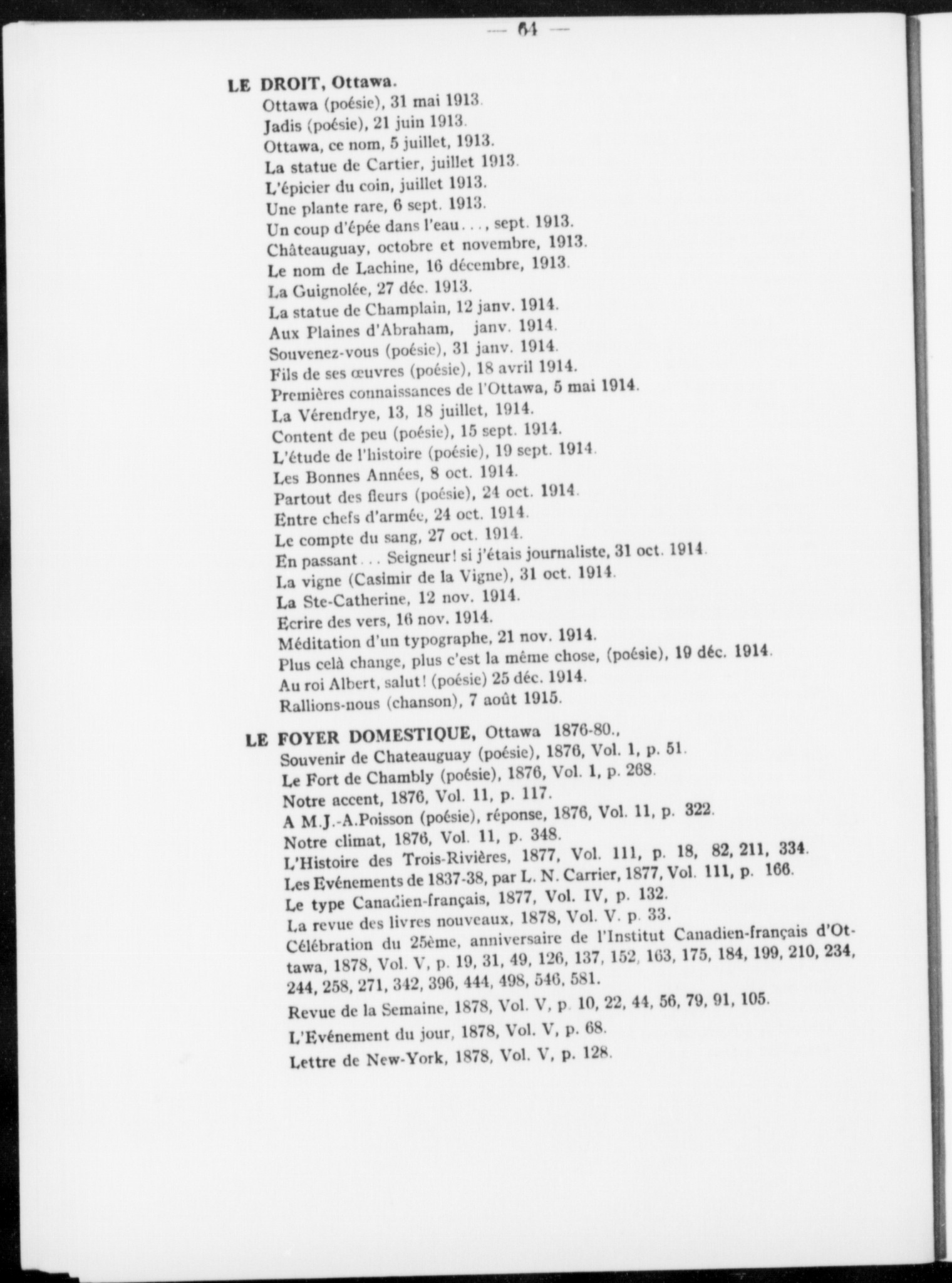 — 64 —

LE DROIT, Ottawa.

Ottawa (poésie), 31 mai 1913.
Jadis (poésie), 21 juin 1913.
Ottawa, ce nom, 5 juillet, 1913.
La statue de Cartier, juillet 1913.
L'épicier du coin, juillet 1913.
Une plante rare, 6 sept. 1913.
Un coup d'épée dans l'eau..., sept. 1913.
Châteauguay, octobre et novembre, 1913.
Le nom de Lachine, 16 décembre, 1913.
La Guignolée, 27 déc. 1913.
La statue de Champlain, 12 janv. 1914.
Aux Plaines d'Abraham, janv. 1914.
Souvenez-vous (poésie), 31 janv. 1914.
Fils de ses œuvres (poésie), 18 avril 1914.
Premières connaissances de l'Ottawa, 5 mai 1914.
La Vérendrye, 13, 18 juillet, 1914.
Content de peu (poésie), 15 sept. 1914.
L'étude de l'histoire (poésie), 19 sept. 1914.
Les Bonnes Années, 8 oct. 1914.
Partout des fleurs (poésie), 24 oct. 1914.
Entre chefs d'armée, 24 oct. 1914.
Le compte du sang, 27 oct. 1914.
En passant... Seigneur! si j'étais journaliste, 31 oct. 1914.
La vigne (Casimir de la Vigne), 31 oct. 1914.
La Ste-Catherine, 12 nov. 1914.
Ecrire des vers, 16 nov. 1914.
Méditation d'un typographe, 21 nov. 1914.
Plus celà change, plus c'est la même chose, (poésie), 19 déc. 1914.
Au roi Albert, salut! (poésie) 25 déc. 1914.
Rallions-nous (chanson), 7 août 1915.

LE FOYER DOMESTIQUE, Ottawa 1876-80.,

Souvenir de Chateauguay (poésie), 1876, Vol. 1, p. 51.
Le Fort de Chambly (poésie), 1876, Vol. 1, p. 268.
Notre accent, 1876, Vol. 11, p. 117.
A M.J.-A.Poisson (poésie), réponse, 1876, Vol. 11, p. 322.
Notre climat, 1876, Vol. 11, p. 348.
L'Histoire des Trois-Rivières, 1877, Vol. 111, p. 18, 82, 211, 334.
Les Evénements de 1837-38, par L. N. Carrier, 1877, Vol. 111, p. 166.
Le type Canadien-français, 1877, Vol. IV, p. 132.
La revue des livres nouveaux, 1878, Vol. V. p. 33.
Célébration du 25ème, anniversaire de l'Institut Canadien-français d'Ottawa, 1878, Vol. V, p. 19, 31, 49, 126, 137, 152, 163, 175, 184, 199, 210, 234, 244, 258, 271, 342, 396, 444, 498, 546, 581.
Revue de la Semaine, 1878, Vol. V, p. 10, 22, 44, 56, 79, 91, 105.
L'Evénement du jour, 1878, Vol. V, p. 68.
Lettre de New-York, 1878, Vol. V, p. 128.